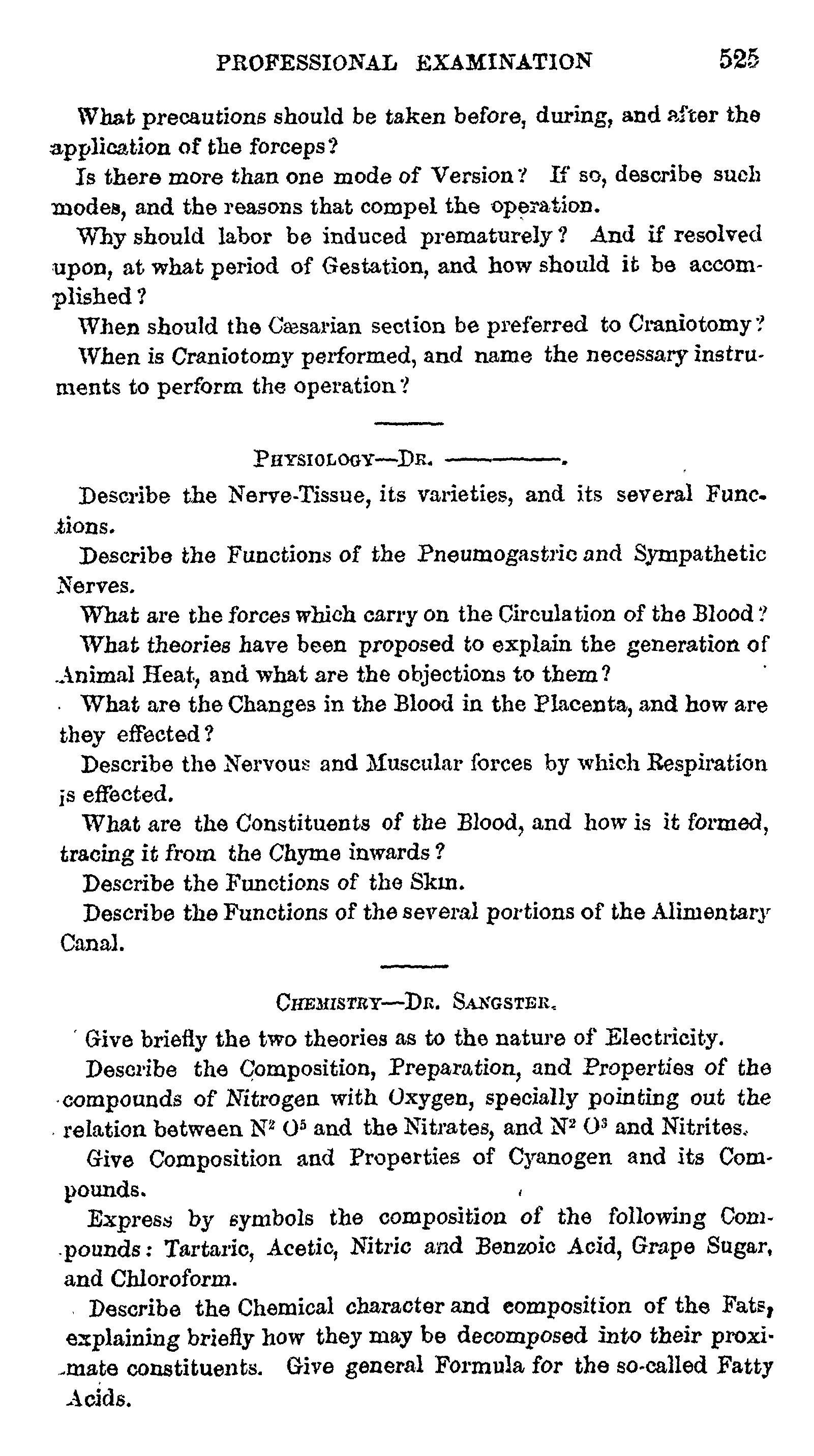 PROFESSIONAL EXAMINATION 525

What precautions should be taken before, during, and after the application of the forceps?

Is there more than one mode of Version? If so, describe such modes, and the reasons that compel the operation.

Why should labor be induced prematurely? And if resolved upon, at what period of Gestation, and how should it be accomplished?

When should the Cæsarian section be preferred to Craniotomy?

When is Craniotomy performed, and name the necessary instruments to perform the operation?

PHYSIOLOGY—DR. ————.

Describe the Nerve-Tissue, its varieties, and its several Functions.

Describe the Functions of the Pneumogastric and Sympathetic Nerves.

What are the forces which carry on the Circulation of the Blood?

What theories have been proposed to explain the generation of Animal Heat, and what are the objections to them?

What are the Changes in the Blood in the Placenta, and how are they effected?

Describe the Nervous and Muscular forces by which Respiration is effected.

What are the Constituents of the Blood, and how is it formed, tracing it from the Chyme inwards?

Describe the Functions of the Skin.

Describe the Functions of the several portions of the Alimentary Canal.

CHEMISTRY—DR. SANGSTER.

Give briefly the two theories as to the nature of Electricity.

Describe the Composition, Preparation, and Properties of the compounds of Nitrogen with Oxygen, specially pointing out the relation between $N^2 O^5$ and the Nitrates, and $N^2 O^3$ and Nitrites.

Give Composition and Properties of Cyanogen and its Compounds.

Express by symbols the composition of the following Compounds: Tartaric, Acetic, Nitric and Benzoic Acid, Grape Sugar, and Chloroform.

Describe the Chemical character and composition of the Fats, explaining briefly how they may be decomposed into their proximate constituents. Give general Formula for the so-called Fatty Acids.